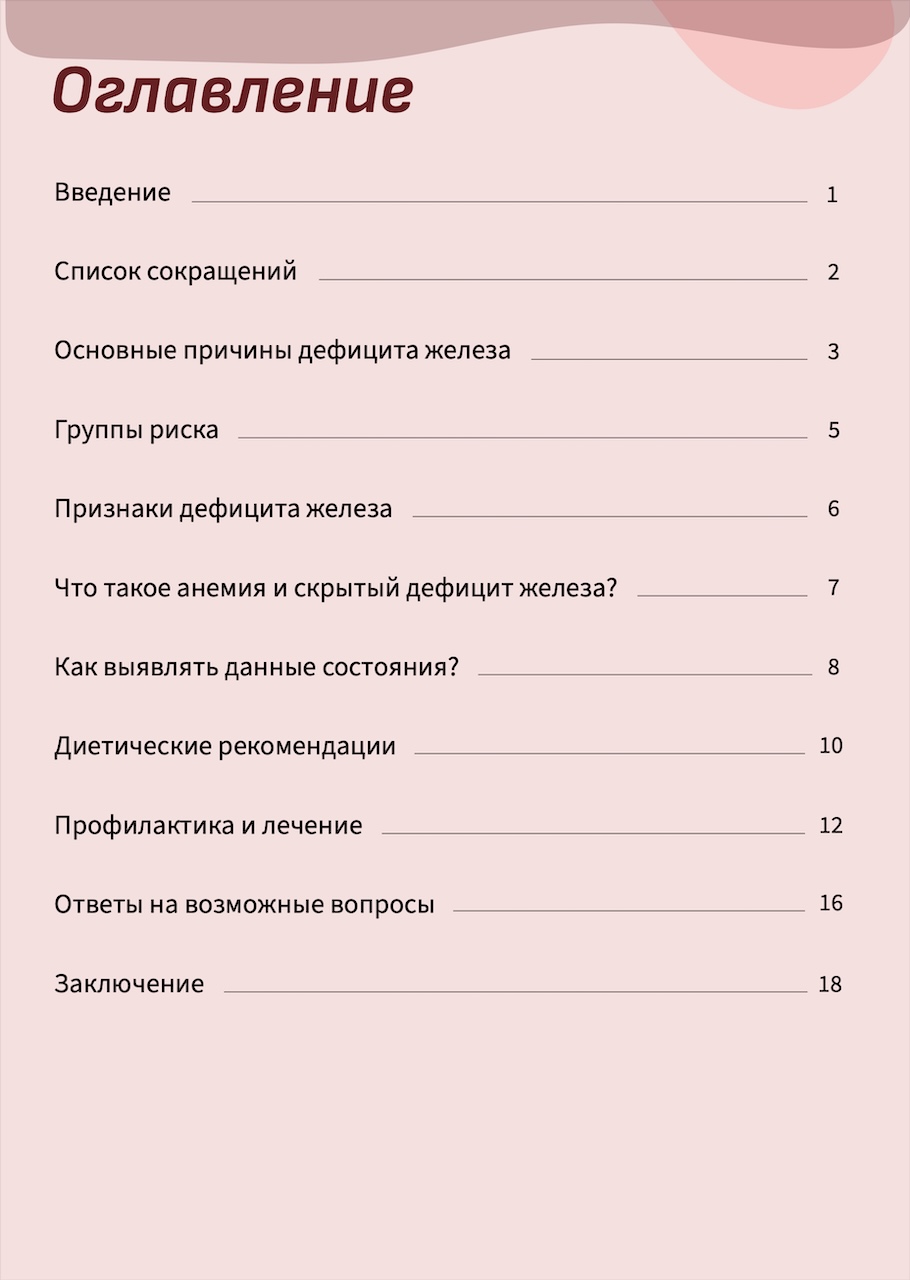 Оглавление

Введение 1

Список сокращений 2

Основные причины дефицита железа 3

Группы риска 5

Признаки дефицита железа 6

Что такое анемия и скрытый дефицит железа? 7

Как выявлять данные состояния? 8

Диетические рекомендации 10

Профилактика и лечение 12

Ответы на возможные вопросы 16

Заключение 18